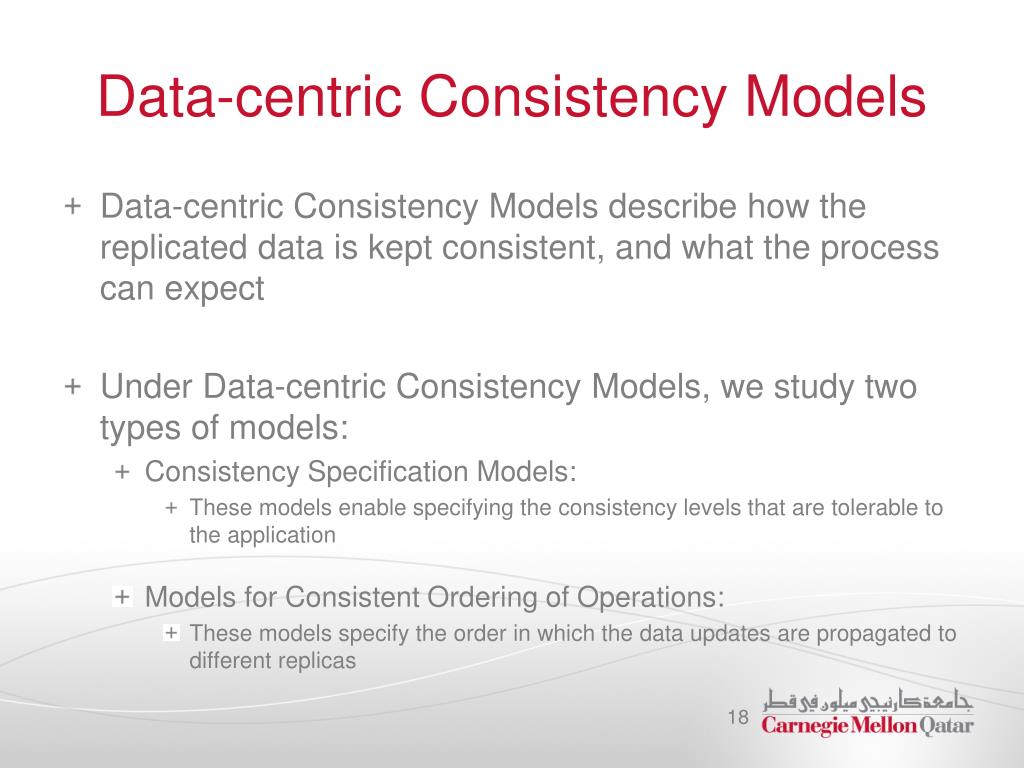 Data-centric Consistency Models

+ Data-centric Consistency Models describe how the replicated data is kept consistent, and what the process can expect

+ Under Data-centric Consistency Models, we study two types of models:

+ Consistency Specification Models:

+ These models enable specifying the consistency levels that are tolerable to the application

+ Models for Consistent Ordering of Operations:

+ These models specify the order in which the data updates are propagated to different replicas

18

جامعة كارنيجي ميلون في قطر
Carnegie Mellon Qatar